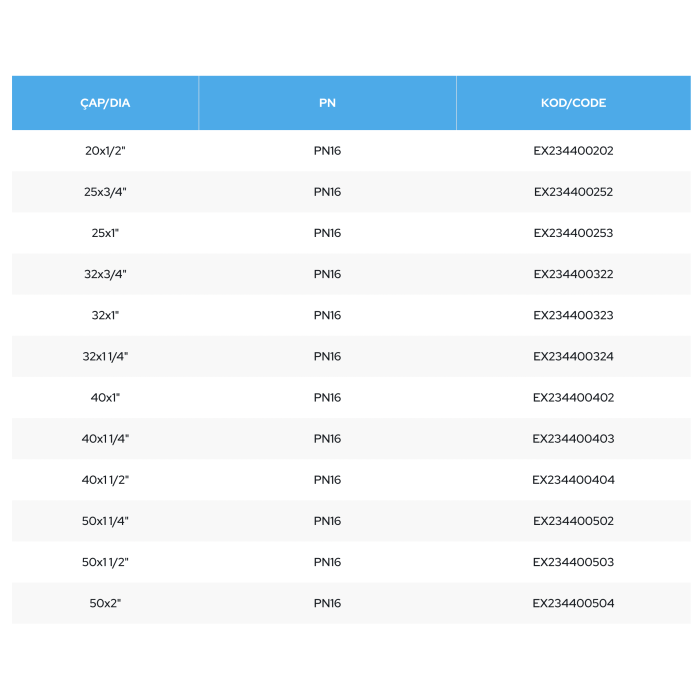 | ÇAP/DIA | PN | KOD/CODE |
|---|---|---|
| 20x1/2" | PN16 | EX234400202 |
| 25x3/4" | PN16 | EX234400252 |
| 25x1" | PN16 | EX234400253 |
| 32x3/4" | PN16 | EX234400322 |
| 32x1" | PN16 | EX234400323 |
| 32x1 1/4" | PN16 | EX234400324 |
| 40x1" | PN16 | EX234400402 |
| 40x1 1/4" | PN16 | EX234400403 |
| 40x1 1/2" | PN16 | EX234400404 |
| 50x1 1/4" | PN16 | EX234400502 |
| 50x1 1/2" | PN16 | EX234400503 |
| 50x2" | PN16 | EX234400504 |